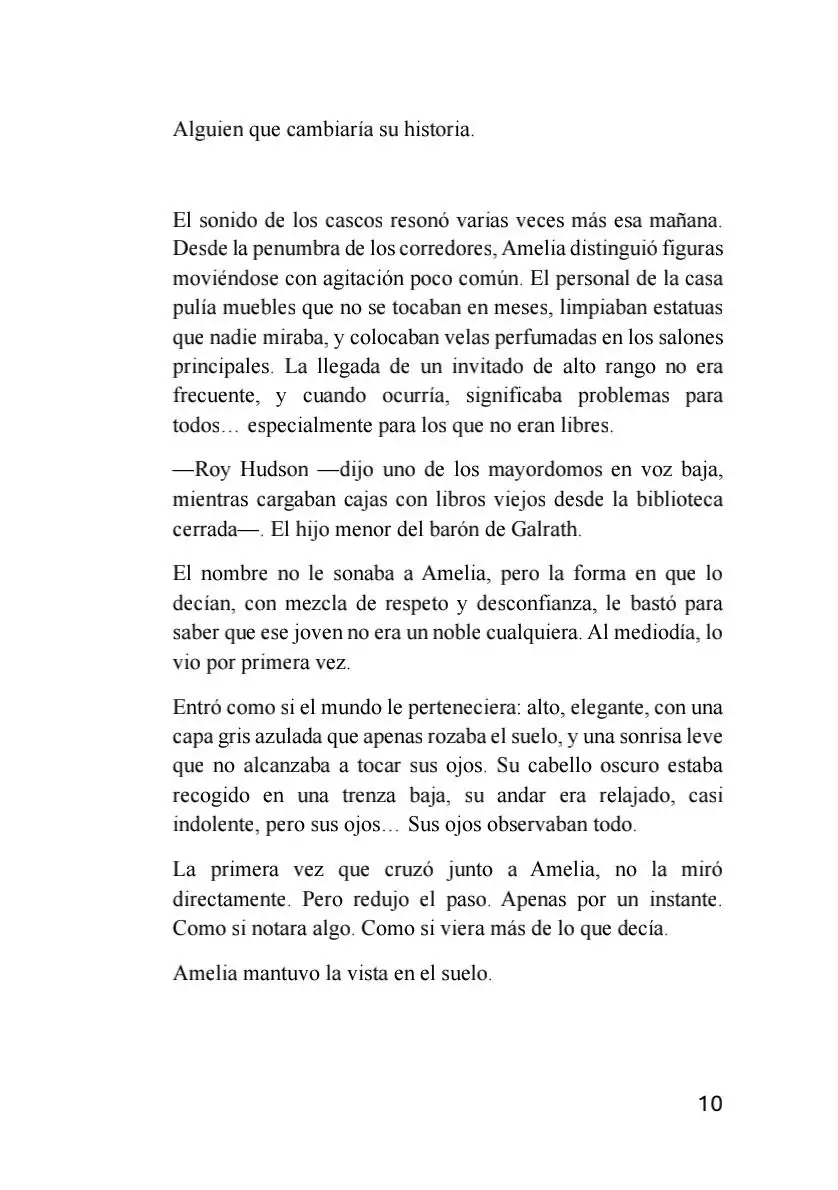 Alguien que cambiaría su historia.

El sonido de los cascos resonó varias veces más esa mañana. Desde la penumbra de los corredores, Amelia distinguió figuras moviéndose con agitación poco común. El personal de la casa pulía muebles que no se tocaban en meses, limpiaban estatuas que nadie miraba, y colocaban velas perfumadas en los salones principales. La llegada de un invitado de alto rango no era frecuente, y cuando ocurría, significaba problemas para todos… especialmente para los que no eran libres.

—Roy Hudson —dijo uno de los mayordomos en voz baja, mientras cargaban cajas con libros viejos desde la biblioteca cerrada—. El hijo menor del barón de Galrath.

El nombre no le sonaba a Amelia, pero la forma en que lo decían, con mezcla de respeto y desconfianza, le bastó para saber que ese joven no era un noble cualquiera. Al mediodía, lo vio por primera vez.

Entró como si el mundo le perteneciera: alto, elegante, con una capa gris azulada que apenas rozaba el suelo, y una sonrisa leve que no alcanzaba a tocar sus ojos. Su cabello oscuro estaba recogido en una trenza baja, su andar era relajado, casi indolente, pero sus ojos… Sus ojos observaban todo.

La primera vez que cruzó junto a Amelia, no la miró directamente. Pero redujo el paso. Apenas por un instante. Como si notara algo. Como si viera más de lo que decía.

Amelia mantuvo la vista en el suelo.

10